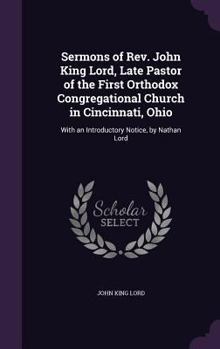 Sermons of Rev. John King Lord, Late Pastor of the First Orthodox Congregational Church in Cincinnati, Ohio

With an Introductory Notice, by Nathan Lord

Scholar SELECT

JOHN KING LORD